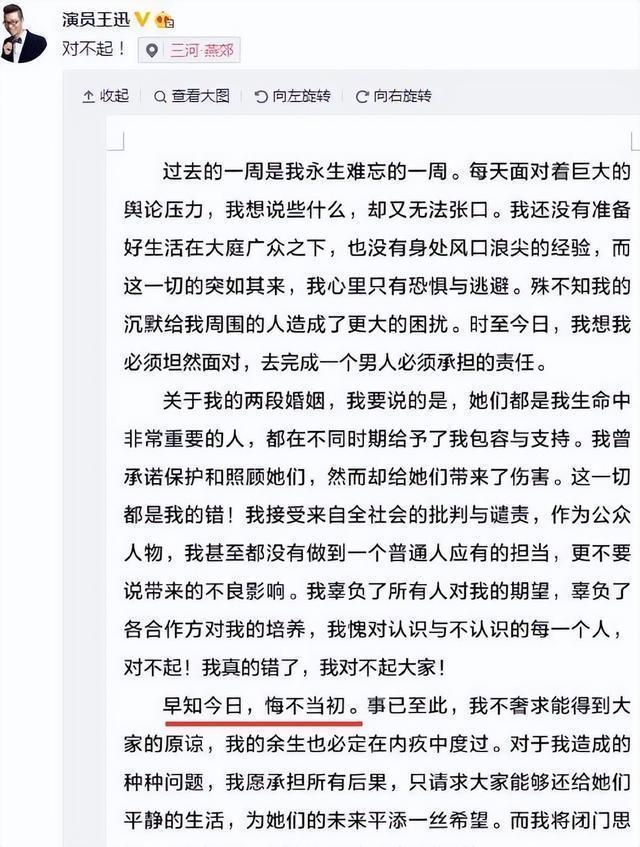 演员王迅
对不起！ 三河·燕郊

收起 查看大图 向左旋转 向右旋转

过去的一周是我永生难忘的一周。每天面对着巨大的舆论压力，我想说些什么，却又无法张口。我还没有准备好生活在大庭广众之下，也没有身处风口浪尖的经验，而这一切的突如其来，我心里只有恐惧与逃避。殊不知我的沉默给我周围的人造成了更大的困扰。时至今日，我想我必须坦然面对，去完成一个男人必须承担的责任。

关于我的两段婚姻，我要说的是，她们都是我生命中非常重要的人，都在不同时期给予了我包容与支持。我曾承诺保护和照顾她们，然而却给她们带来了伤害。这一切都是我的错！我接受来自全社会的批判与谴责，作为公众人物，我甚至都没有做到一个普通人应有的担当，更不要说带来的不良影响。我辜负了所有人对我的期望，辜负了各合作方对我的培养，我愧对认识与不认识的每一个人，对不起！我真的错了，我对不起大家！

早知今日，悔不当初。事已至此，我不奢求能得到大家的原谅，我的余生也必定在内疚中度过。对于我造成的种种问题，我愿承担所有后果，只请求大家能够还给她们平静的生活，为她们的未来平添一丝希望。而我将闭门思